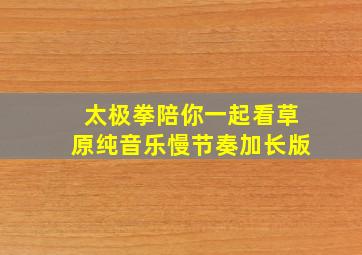 太极拳陪你一起看草原纯音乐慢节奏加长版